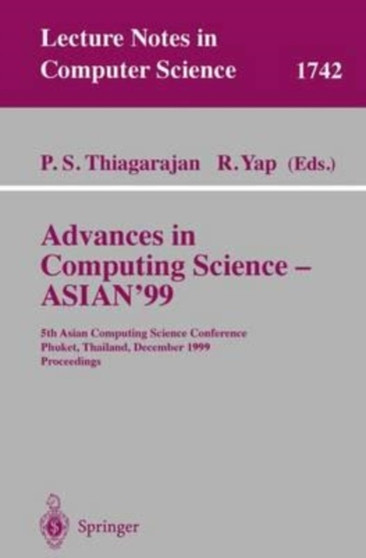 Lecture Notes in Computer Science 1742

P. S. Thiagarajan R. Yap (Eds.)

Advances in Computing Science – ASIAN'99

5th Asian Computing Science Conference
Phuket, Thailand, December 1999
Proceedings

Springer